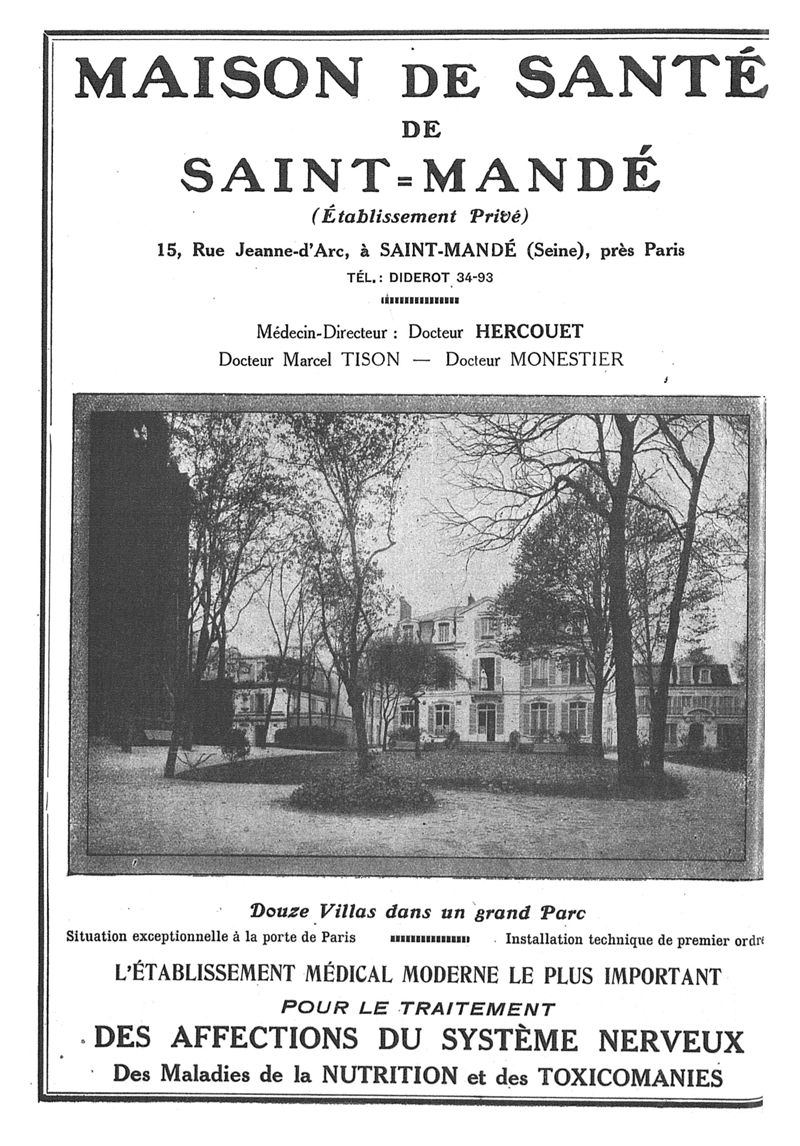 MAISON DE SANTÉ
DE
SAINT-MANDÉ
(Établissement Privé)
15, Rue Jeanne-d'Arc, à SAINT-MANDÉ (Seine), près Paris
TÉL.: DIDEROT 34-93

Médecin-Directeur : Docteur HERCOUET
Docteur Marcel TISON — Docteur MONESTIER

Douze Villas dans un grand Parc
Situation exceptionnelle à la porte de Paris Installation technique de premier ordre
L'ÉTABLISSEMENT MÉDICAL MODERNE LE PLUS IMPORTANT
POUR LE TRAITEMENT
DES AFFECTIONS DU SYSTÈME NERVEUX
Des Maladies de la NUTRITION et des TOXICOMANIES